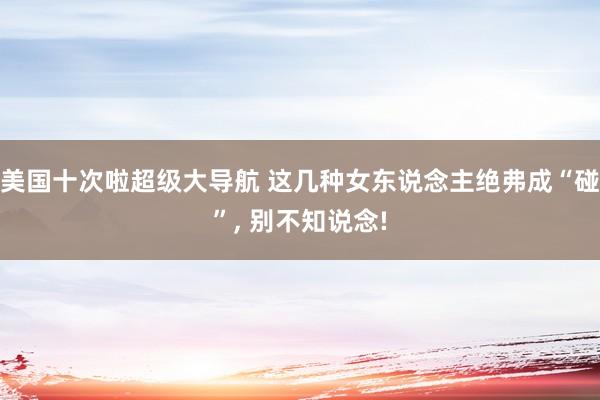 美国十次啦超级大导航 这几种女东说念主绝弗成“碰”, 别不知说念!